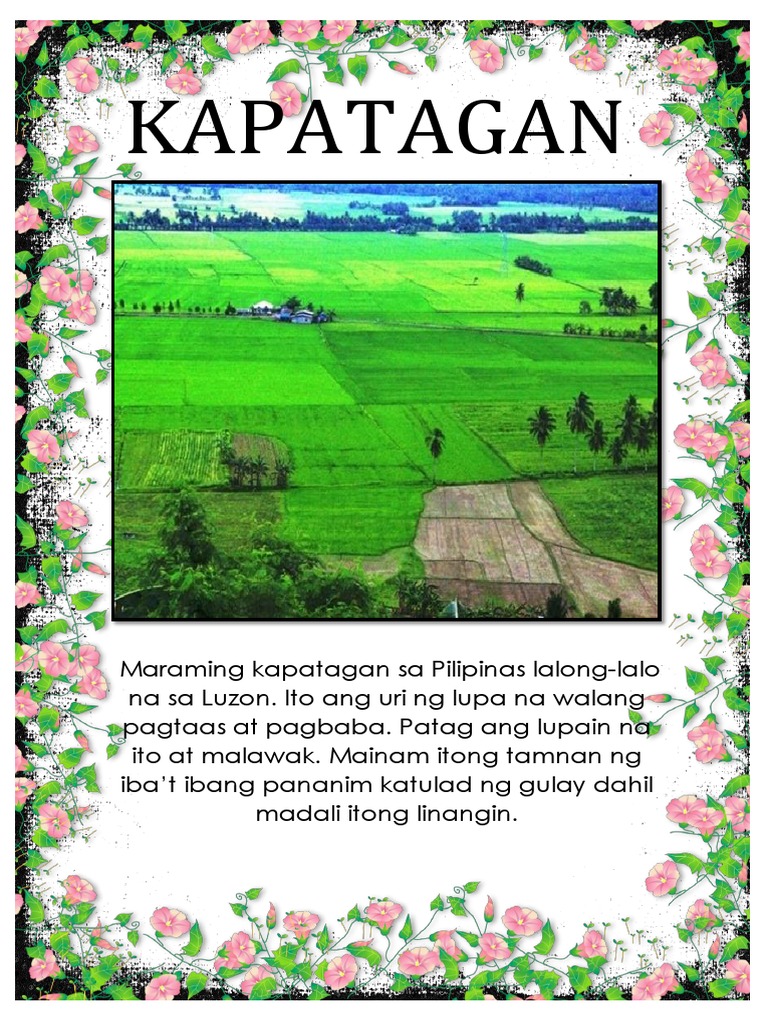 KAPATAGAN

Maraming kapatagan sa Pilipinas lalong-lalo na sa Luzon. Ito ang uri ng lupa na walang pagtaas at pagbaba. Patag ang lupain na ito at malawak. Mainam itong tamnan ng iba't ibang pananim katulad ng gulay dahil madali itong linangin.